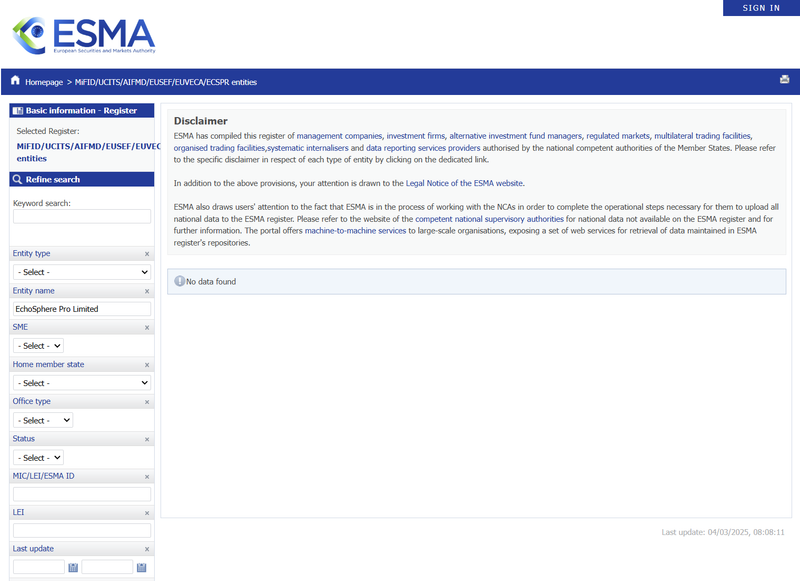 SIGN IN

ESMA
European Securities and Markets Authority

Homepage > MiFID/UCITS/AIFMD/EUSEF/EUVECA/ECSPR entities

Basic information - Register

Selected Register:
MiFID/UCITS/AIFMD/EUSEF/EUVEC
entities

Refine search

Keyword search:

Entity type ×
- Select -

Entity name ×
EchoSphere Pro Limited

SME ×
- Select -

Home member state ×
- Select -

Office type ×
- Select -

Status ×
- Select -

MIC/LEI/ESMA ID ×

LEI ×

Last update ×

Disclaimer

ESMA has compiled this register of management companies, investment firms, alternative investment fund managers, regulated markets, multilateral trading facilities, organised trading facilities,systematic internalisers and data reporting services providers authorised by the national competent authorities of the Member States. Please refer to the specific disclaimer in respect of each type of entity by clicking on the dedicated link.

In addition to the above provisions, your attention is drawn to the Legal Notice of the ESMA website.

ESMA also draws users' attention to the fact that ESMA is in the process of working with the NCAs in order to complete the operational steps necessary for them to upload all national data to the ESMA register. Please refer to the website of the competent national supervisory authorities for national data not available on the ESMA register and for further information. The portal offers machine-to-machine services to large-scale organisations, exposing a set of web services for retrieval of data maintained in ESMA register's repositories.

No data found

Last update: 04/03/2025, 08:08:11